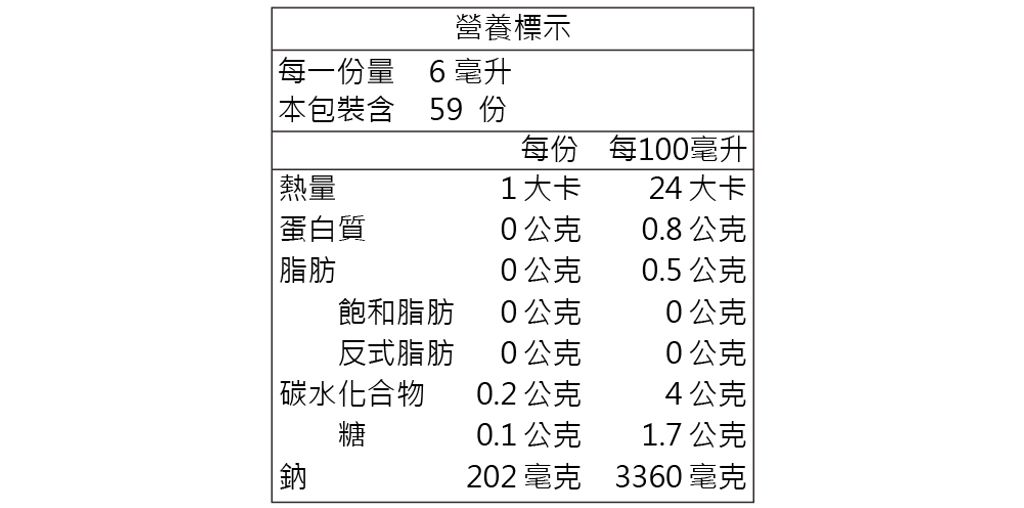 營養標示

每一份量 6毫升
本包裝含 59份

|  | 每份 | 每100毫升 |
|---|---|---|
| 熱量 | 1大卡 | 24大卡 |
| 蛋白質 | 0公克 | 0.8公克 |
| 脂肪 | 0公克 | 0.5公克 |
| 飽和脂肪 | 0公克 | 0公克 |
| 反式脂肪 | 0公克 | 0公克 |
| 碳水化合物 | 0.2公克 | 4公克 |
| 糖 | 0.1公克 | 1.7公克 |
| 鈉 | 202毫克 | 3360毫克 |